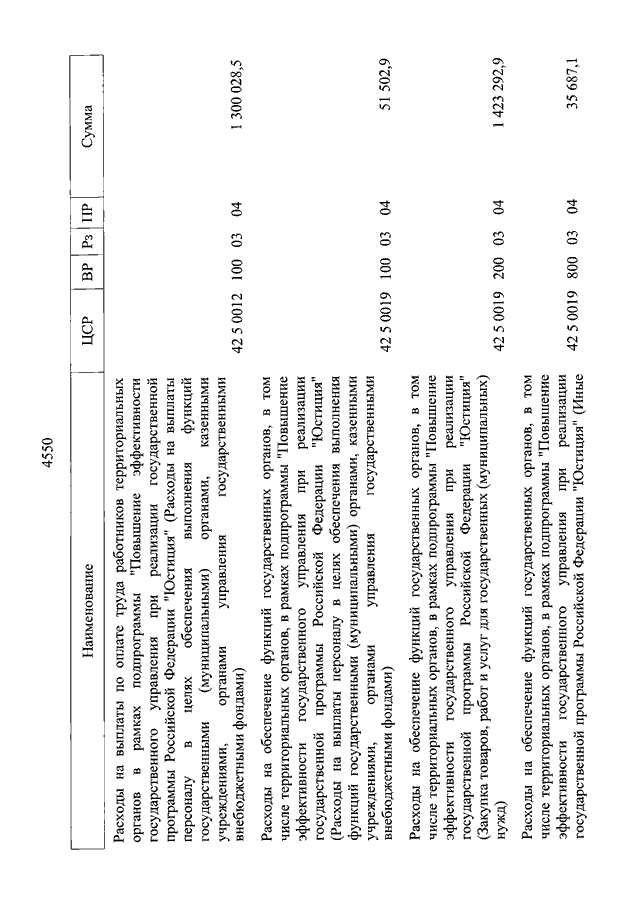 4550

| Наименование | ЦСР | ВР | Рз | ПР | Сумма |
|---|---|---|---|---|---|
| Расходы на выплаты по оплате труда работников территориальных органов в рамках подпрограммы "Повышение эффективности государственного управления при реализации государственной программы Российской Федерации "Юстиция" (Расходы на выплаты персоналу в целях обеспечения выполнения функций государственными (муниципальными) органами, казенными учреждениями, органами управления государственными внебюджетными фондами) | 42 5 0012 | 100 | 03 | 04 | 1 300 028,5 |
| Расходы на обеспечение функций государственных органов, в том числе территориальных органов, в рамках подпрограммы "Повышение эффективности государственного управления при реализации государственной программы Российской Федерации "Юстиция" (Расходы на выплаты персоналу в целях обеспечения выполнения функций государственными (муниципальными) органами, казенными учреждениями, органами управления государственными внебюджетными фондами) | 42 5 0019 | 100 | 03 | 04 | 51 502,9 |
| Расходы на обеспечение функций государственных органов, в том числе территориальных органов, в рамках подпрограммы "Повышение эффективности государственного управления при реализации государственной программы Российской Федерации "Юстиция" (Закупка товаров, работ и услуг для государственных (муниципальных) нужд) | 42 5 0019 | 200 | 03 | 04 | 1 423 292,9 |
| Расходы на обеспечение функций государственных органов, в том числе территориальных органов, в рамках подпрограммы "Повышение эффективности государственного управления при реализации государственной программы Российской Федерации "Юстиция" (Иные | 42 5 0019 | 800 | 03 | 04 | 35 687,1 |